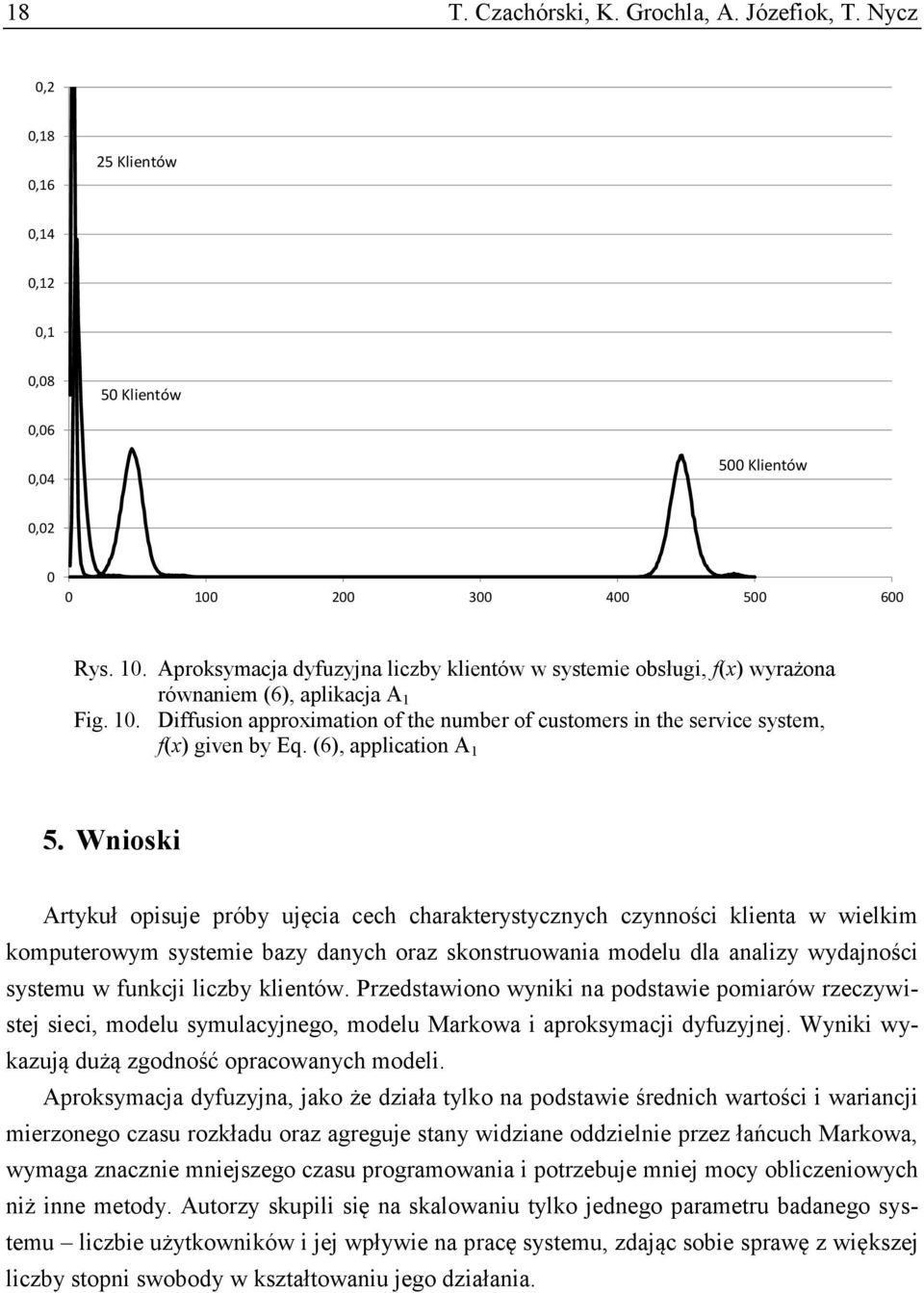 18 T. Czachórski, K. Grochla, A. Józefiok, T. Nycz

0,2
0,18
0,16
0,14
0,12
0,1
0,08
0,06
0,04
0,02
0

25 Klientów
50 Klientów
500 Klientów

0 100 200 300 400 500 600

Rys. 10. Aproksymacja dyfuzyjna liczby klientów w systemie obsługi, $f(x)$ wyrażona równaniem (6), aplikacja $A_1$
Fig. 10. Diffusion approximation of the number of customers in the service system, $f(x)$ given by Eq. (6), application $A_1$

5. Wnioski

Artykuł opisuje próby ujęcia cech charakterystycznych czynności klienta w wielkim komputerowym systemie bazy danych oraz skonstruowania modelu dla analizy wydajności systemu w funkcji liczby klientów. Przedstawiono wyniki na podstawie pomiarów rzeczywistej sieci, modelu symulacyjnego, modelu Markowa i aproksymacji dyfuzyjnej. Wyniki wykazują dużą zgodność opracowanych modeli.

Aproksymacja dyfuzyjna, jako że działa tylko na podstawie średnich wartości i wariancji mierzonego czasu rozkładu oraz agreguje stany widziane oddzielnie przez łańcuch Markowa, wymaga znacznie mniejszego czasu programowania i potrzebuje mniej mocy obliczeniowych niż inne metody. Autorzy skupili się na skalowaniu tylko jednego parametru badanego systemu – liczbie użytkowników i jej wpływie na pracę systemu, zdając sobie sprawę z większej liczby stopni swobody w kształtowaniu jego działania.